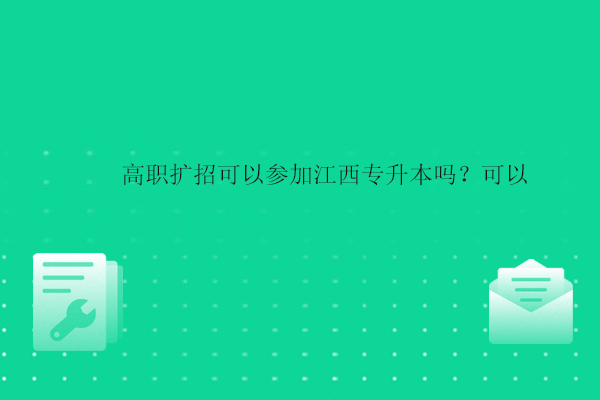 高职扩招可以参加江西专升本吗？可以